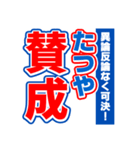 異論反論なく可決！

たつや

賛成